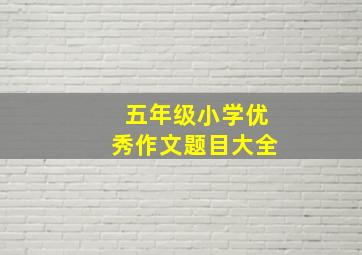 五年级小学优秀作文题目大全